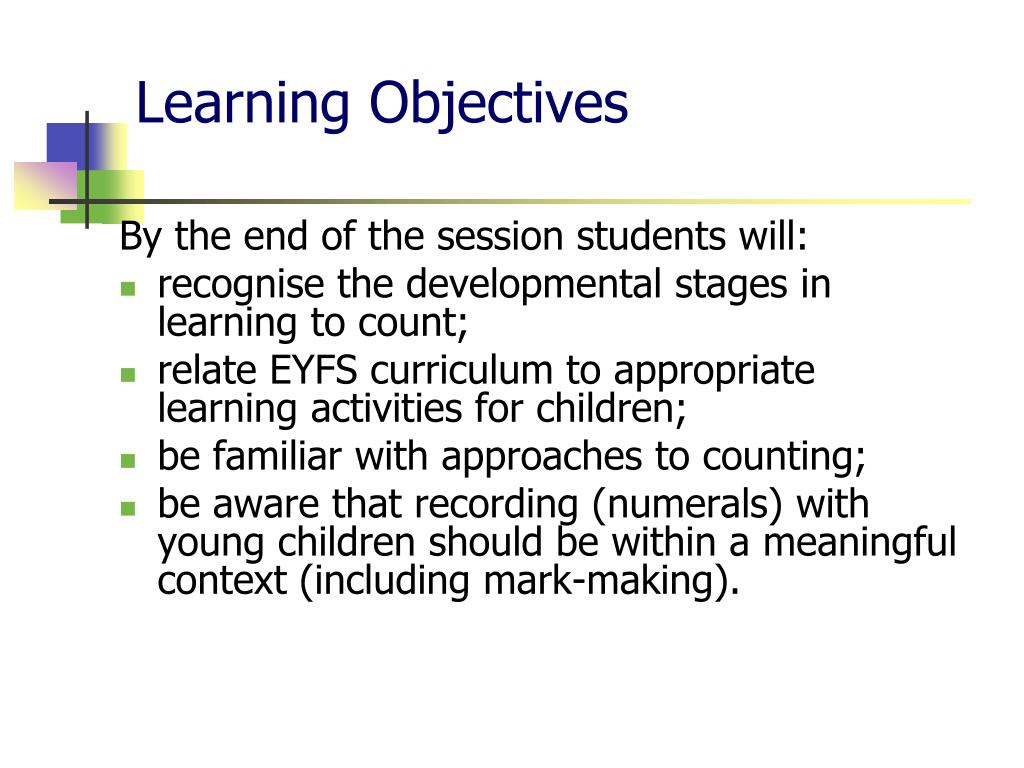 Learning Objectives

By the end of the session students will:

- recognise the developmental stages in learning to count;
- relate EYFS curriculum to appropriate learning activities for children;
- be familiar with approaches to counting;
- be aware that recording (numerals) with young children should be within a meaningful context (including mark-making).